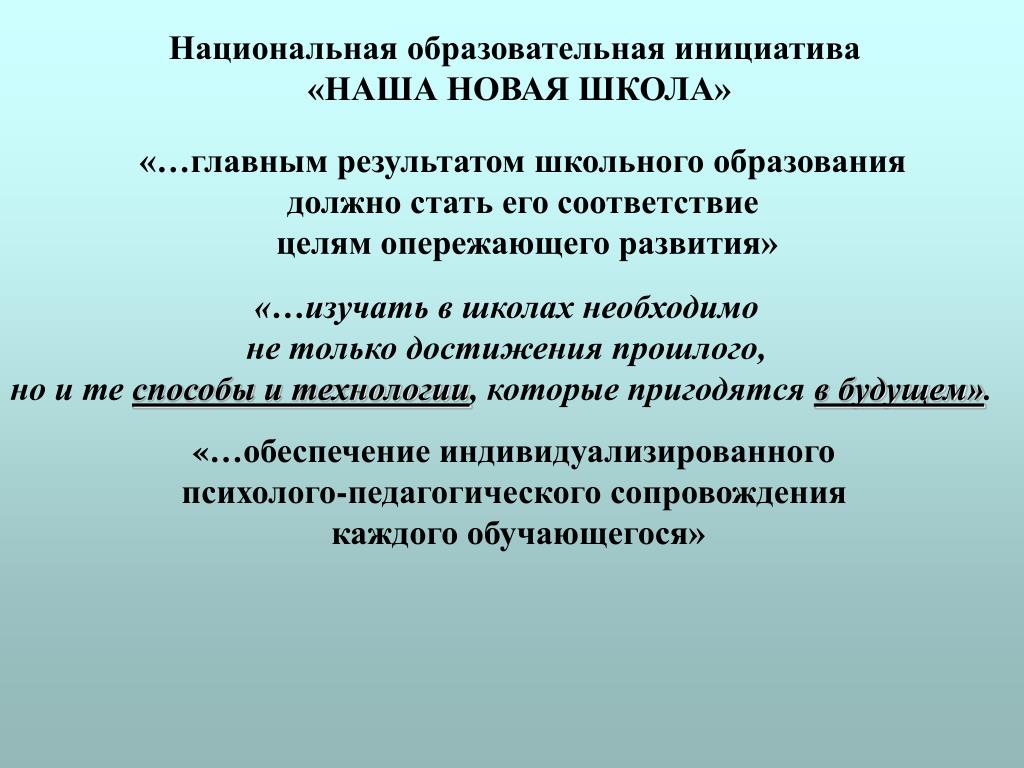 Национальная образовательная инициатива
«НАША НОВАЯ ШКОЛА»

«…главным результатом школьного образования должно стать его соответствие целям опережающего развития»

«…изучать в школах необходимо не только достижения прошлого, но и те способы и технологии, которые пригодятся в будущем».

«…обеспечение индивидуализированного психолого-педагогического сопровождения каждого обучающегося»